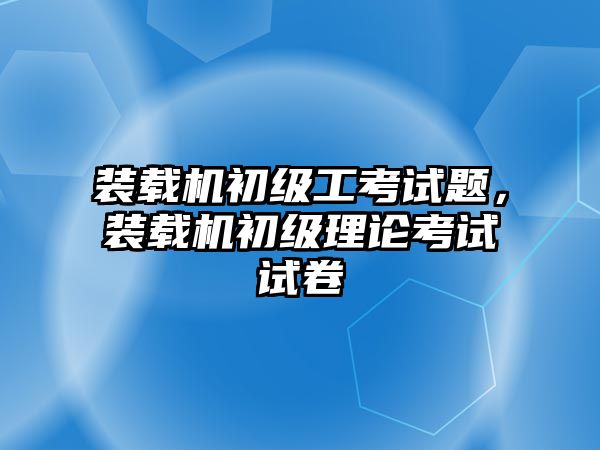 装载机初级工考试题，装载机初级理论考试试卷